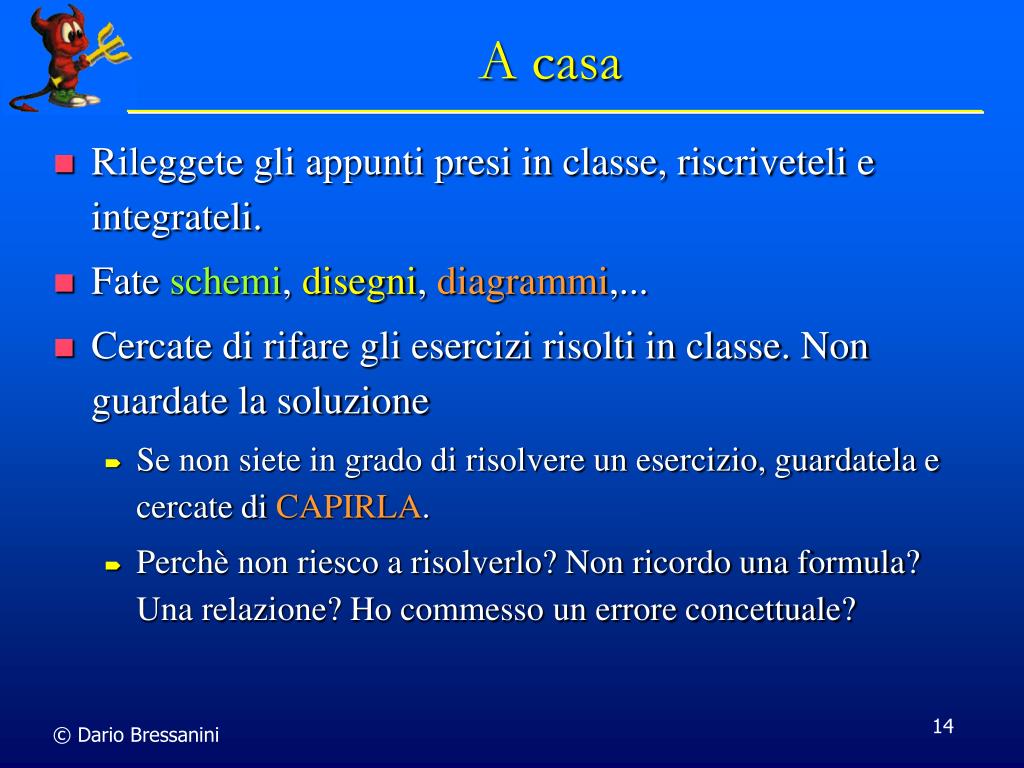 A casa

Rileggete gli appunti presi in classe, riscriveteli e integrateli.

Fate schemi, disegni, diagrammi,...

Cercate di rifare gli esercizi risolti in classe. Non guardate la soluzione

Se non siete in grado di risolvere un esercizio, guardatela e cercate di CAPIRLA.

Perchè non riesco a risolverlo? Non ricordo una formula? Una relazione? Ho commesso un errore concettuale?

© Dario Bressanini

14